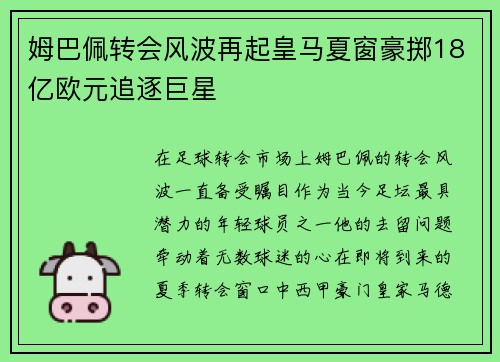 姆巴佩转会风波再起皇马夏窗豪掷18亿欧元追逐巨星

在足球转会市场上姆巴佩的转会风波一直备受瞩目作为当今足坛最具潜力的年轻球员之一他的去留问题牵动着无数球迷的心在即将到来的夏季转会窗口中西甲豪门皇家马德